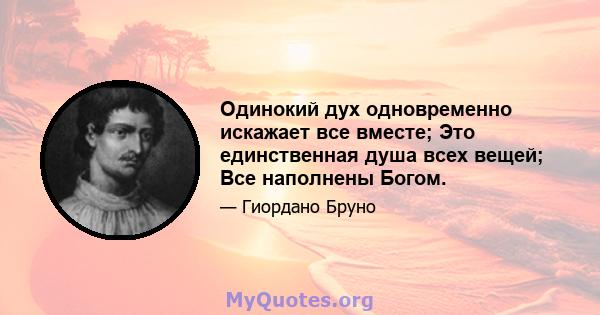 Одинокий дух одновременно искажает все вместе; Это единственная душа всех вещей; Все наполнены Богом.

— Гиордано Бруно

MyQuotes.org